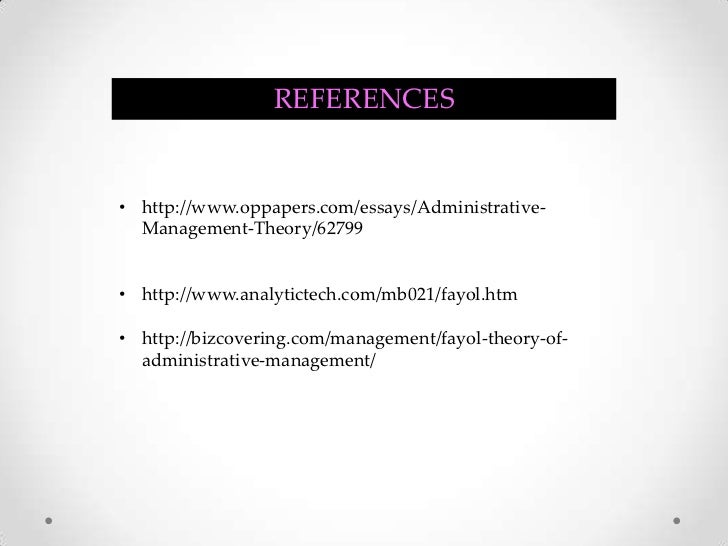 REFERENCES

• http://www.oppapers.com/essays/Administrative-Management-Theory/62799

• http://www.analytictech.com/mb021/fayol.htm

• http://bizcovering.com/management/fayol-theory-of-administrative-management/